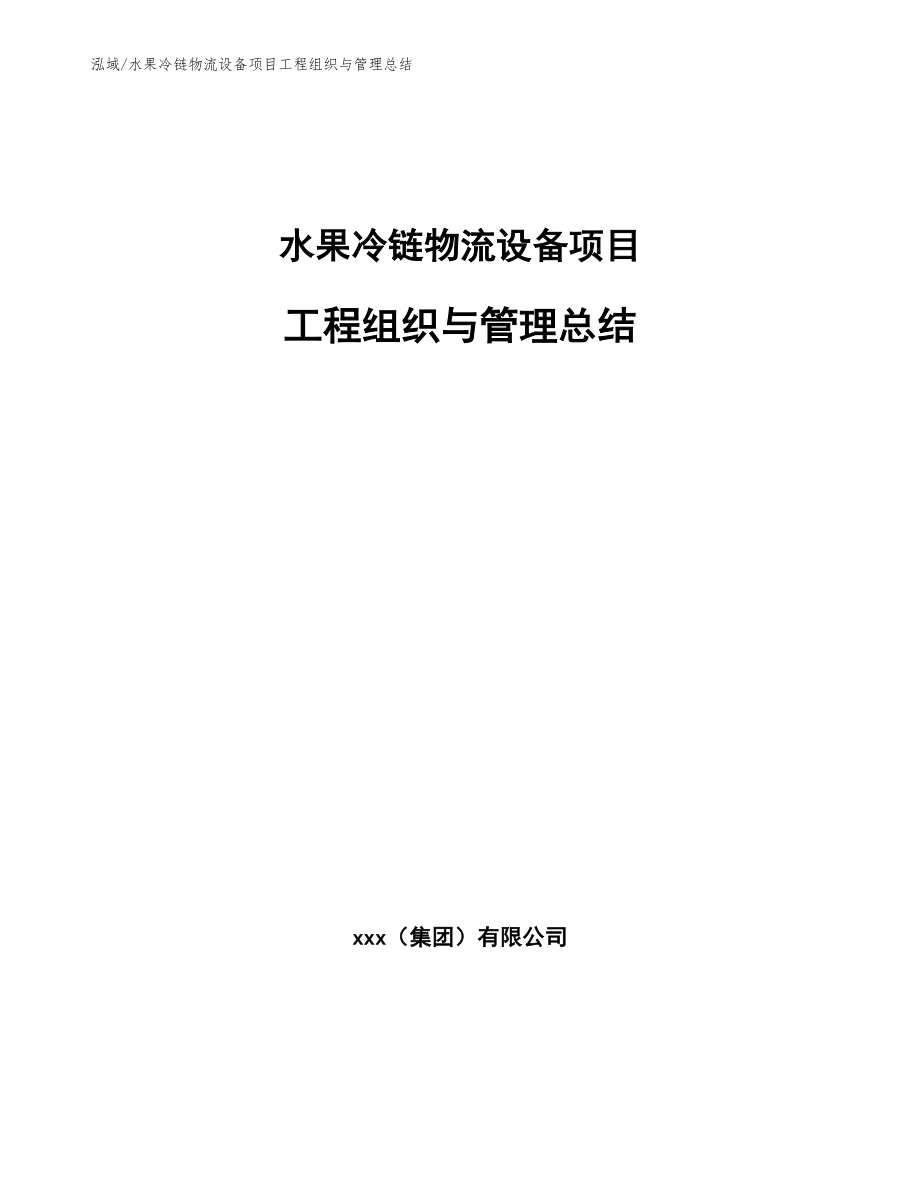 泓域/水果冷链物流设备项目工程组织与管理总结

水果冷链物流设备项目

工程组织与管理总结

xxx（集团）有限公司